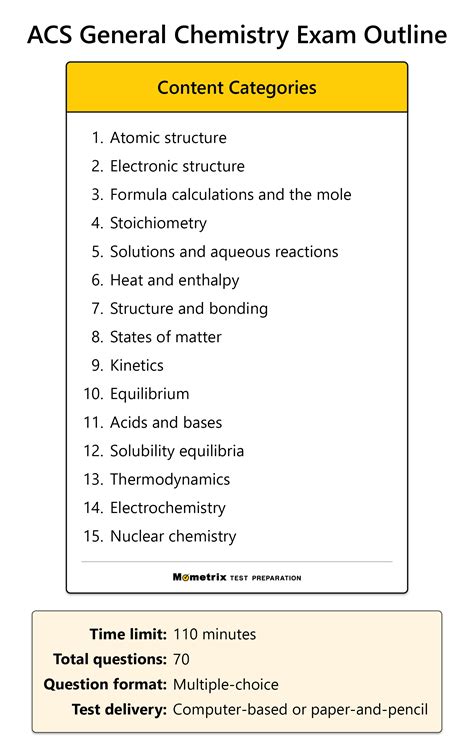 ACS General Chemistry Exam Outline

Content Categories

1. Atomic structure
2. Electronic structure
3. Formula calculations and the mole
4. Stoichiometry
5. Solutions and aqueous reactions
6. Heat and enthalpy
7. Structure and bonding
8. States of matter
9. Kinetics
10. Equilibrium
11. Acids and bases
12. Solubility equilibria
13. Thermodynamics
14. Electrochemistry
15. Nuclear chemistry

Mometrix TEST PREPARATION

Time limit: 110 minutes
Total questions: 70
Question format: Multiple-choice
Test delivery: Computer-based or paper-and-pencil